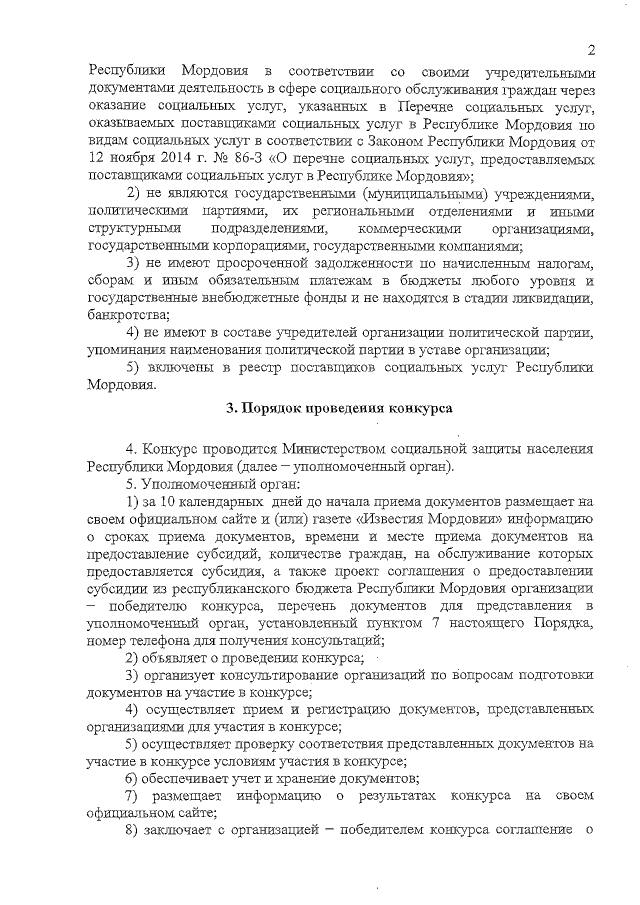 2

Республики Мордовия в соответствии со своими учредительными документами деятельность в сфере социального обслуживания граждан через оказание социальных услуг, указанных в Перечне социальных услуг, оказываемых поставщиками социальных услуг в Республике Мордовия по видам социальных услуг в соответствии с Законом Республики Мордовия от 12 ноября 2014 г. № 86-З «О перечне социальных услуг, предоставляемых поставщиками социальных услуг в Республике Мордовия»;

2) не являются государственными (муниципальными) учреждениями, политическими партиями, их региональными отделениями и иными структурными подразделениями, коммерческими организациями, государственными корпорациями, государственными компаниями;

3) не имеют просроченной задолженности по начисленным налогам, сборам и иным обязательным платежам в бюджеты любого уровня и государственные внебюджетные фонды и не находятся в стадии ликвидации, банкротства;

4) не имеют в составе учредителей организации политической партии, упоминания наименования политической партии в уставе организации;

5) включены в реестр поставщиков социальных услуг Республики Мордовия.

3. Порядок проведения конкурса

4. Конкурс проводится Министерством социальной защиты населения Республики Мордовия (далее – уполномоченный орган).

5. Уполномоченный орган:

1) за 10 календарных дней до начала приема документов размещает на своем официальном сайте и (или) газете «Известия Мордовии» информацию о сроках приема документов, времени и месте приема документов на предоставление субсидий, количестве граждан, на обслуживание которых предоставляется субсидия, а также проект соглашения о предоставлении субсидии из республиканского бюджета Республики Мордовия организации – победителю конкурса, перечень документов для представления в уполномоченный орган, установленный пунктом 7 настоящего Порядка, номер телефона для получения консультаций;

2) объявляет о проведении конкурса;

3) организует консультирование организаций по вопросам подготовки документов на участие в конкурсе;

4) осуществляет прием и регистрацию документов, представленных организациями для участия в конкурсе;

5) осуществляет проверку соответствия представленных документов на участие в конкурсе условиям участия в конкурсе;

6) обеспечивает учет и хранение документов;

7) размещает информацию о результатах конкурса на своем официальном сайте;

8) заключает с организацией – победителем конкурса соглашение о